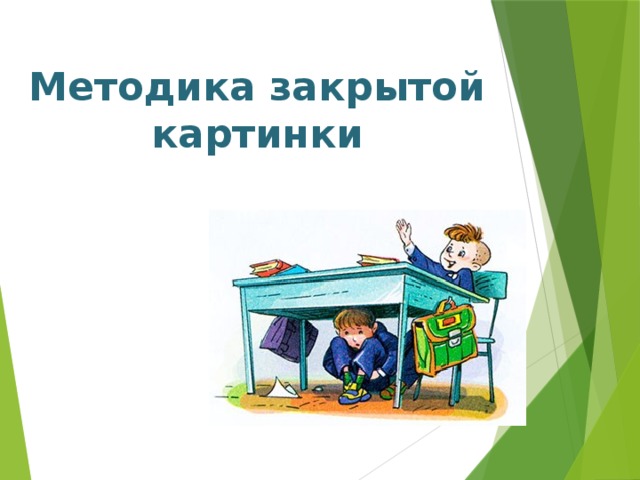 Методика закрытой картинки